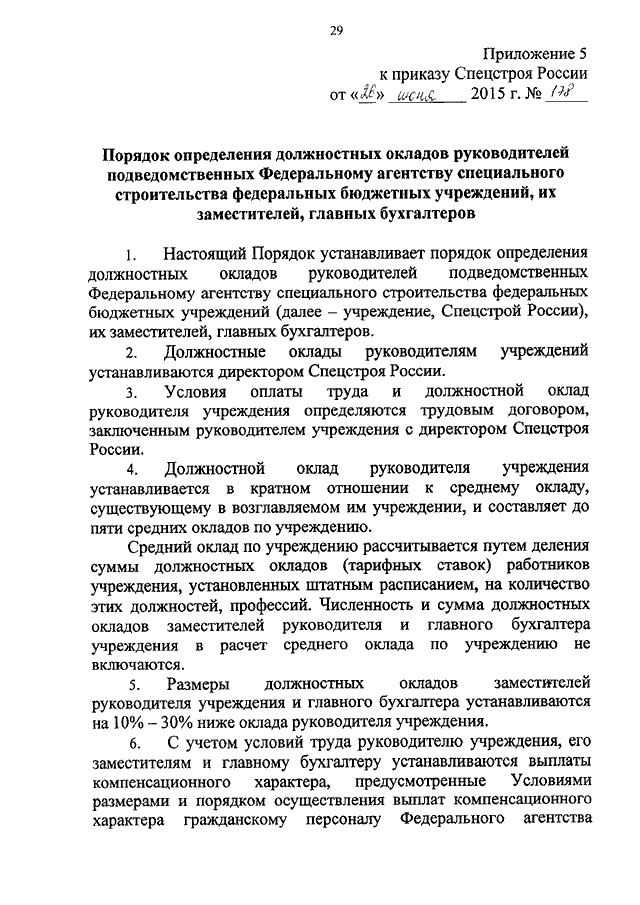 29

Приложение 5
к приказу Спецстроя России
от «26» июня 2015 г. № 178

Порядок определения должностных окладов руководителей подведомственных Федеральному агентству специального строительства федеральных бюджетных учреждений, их заместителей, главных бухгалтеров

1. Настоящий Порядок устанавливает порядок определения должностных окладов руководителей подведомственных Федеральному агентству специального строительства федеральных бюджетных учреждений (далее – учреждение, Спецстрой России), их заместителей, главных бухгалтеров.

2. Должностные оклады руководителям учреждений устанавливаются директором Спецстроя России.

3. Условия оплаты труда и должностной оклад руководителя учреждения определяются трудовым договором, заключенным руководителем учреждения с директором Спецстроя России.

4. Должностной оклад руководителя учреждения устанавливается в кратном отношении к среднему окладу, существующему в возглавляемом им учреждении, и составляет до пяти средних окладов по учреждению.

Средний оклад по учреждению рассчитывается путем деления суммы должностных окладов (тарифных ставок) работников учреждения, установленных штатным расписанием, на количество этих должностей, профессий. Численность и сумма должностных окладов заместителей руководителя и главного бухгалтера учреждения в расчет среднего оклада по учреждению не включаются.

5. Размеры должностных окладов заместителей руководителя учреждения и главного бухгалтера устанавливаются на 10% – 30% ниже оклада руководителя учреждения.

6. С учетом условий труда руководителю учреждения, его заместителям и главному бухгалтеру устанавливаются выплаты компенсационного характера, предусмотренные Условиями размерами и порядком осуществления выплат компенсационного характера гражданскому персоналу Федерального агентства